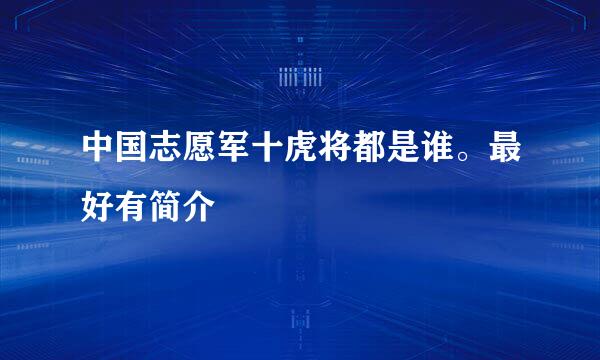 中国志愿军十虎将都是谁。最好有简介